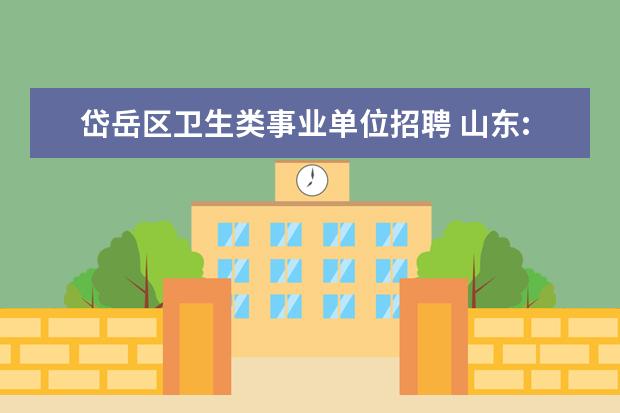 岱岳区卫生类事业单位招聘 山东: